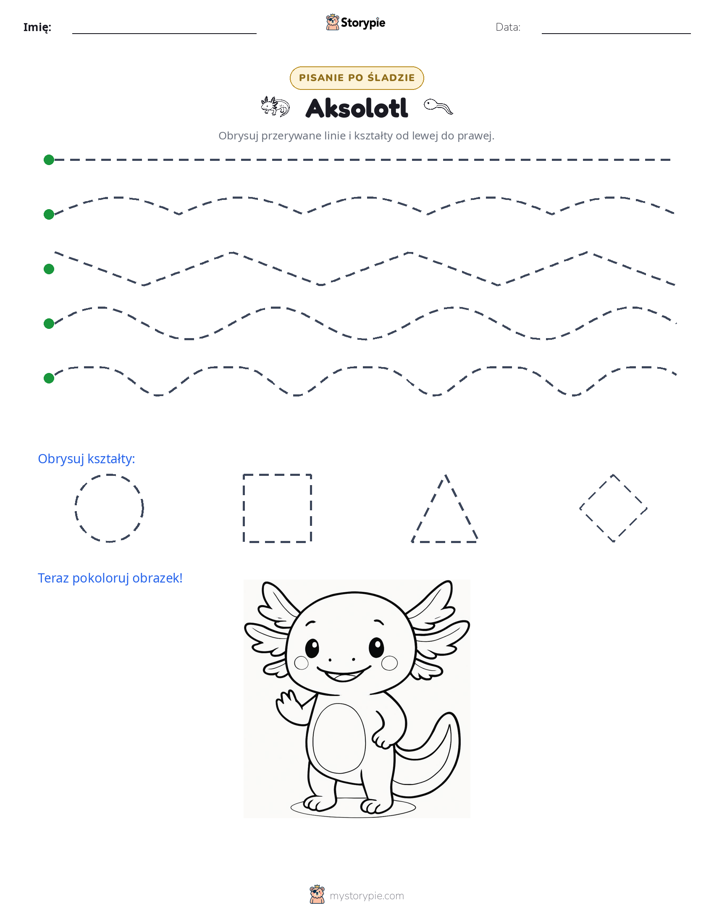 Imię:

Storypie

Data:

PISANIE PO ŚLADZIE

Aksolotl

Obrysuj przerywane linie i kształty od lewej do prawej.

Obrysuj kształty:

Teraz pokoloruj obrazek!

mystorypie.com